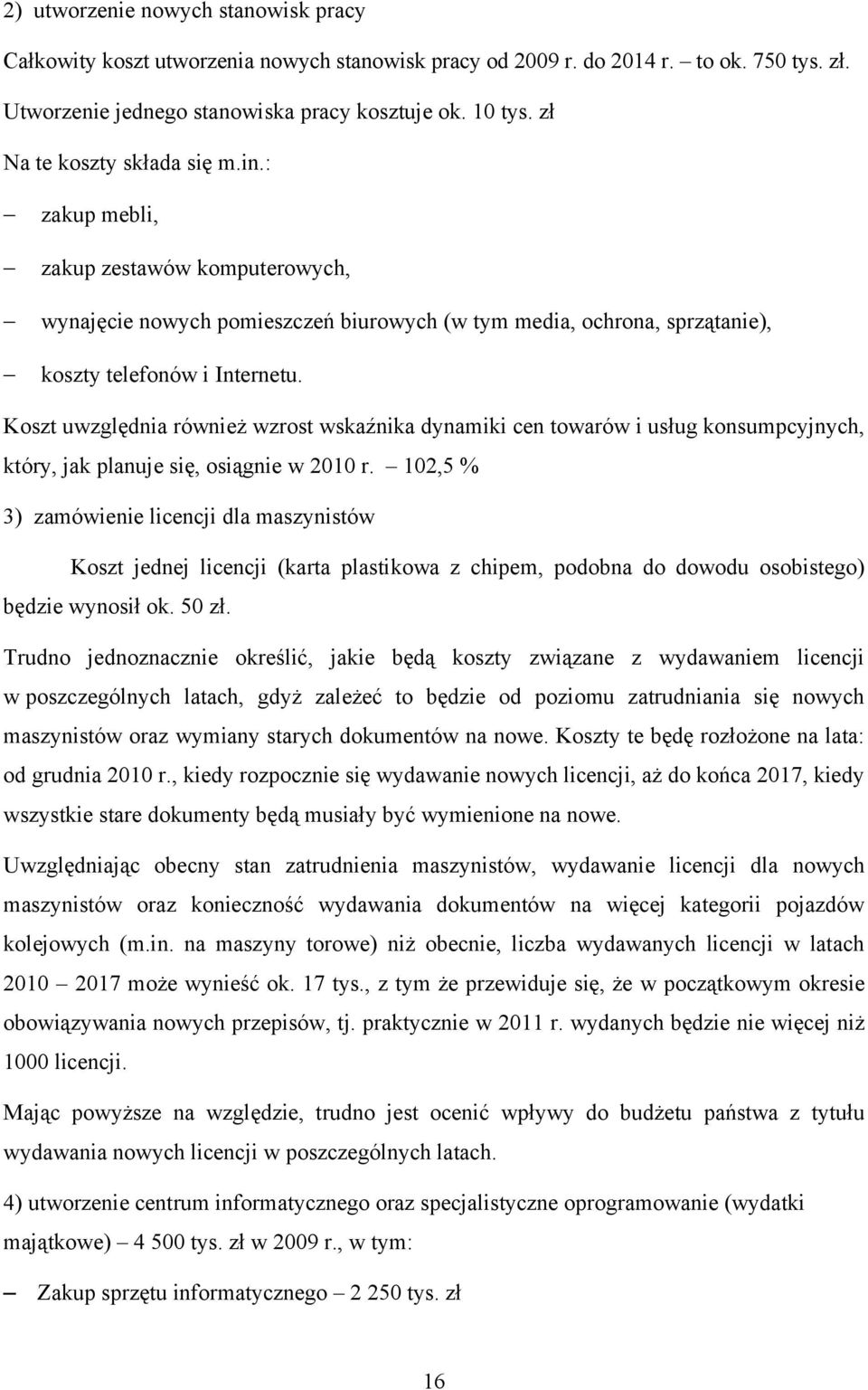 2) utworzenie nowych stanowisk pracy

Całkowity koszt utworzenia nowych stanowisk pracy od 2009 r. do 2014 r. – to ok. 750 tys. zł.

Utworzenie jednego stanowiska pracy kosztuje ok. 10 tys. zł

Na te koszty składa się m.in.:

– zakup mebli,

– zakup zestawów komputerowych,

– wynajęcie nowych pomieszczeń biurowych (w tym media, ochrona, sprzątanie),

– koszty telefonów i Internetu.

Koszt uwzględnia również wzrost wskaźnika dynamiki cen towarów i usług konsumpcyjnych, który, jak planuje się, osiągnie w 2010 r. – 102,5 %

3) zamówienie licencji dla maszynistów

Koszt jednej licencji (karta plastikowa z chipem, podobna do dowodu osobistego) będzie wynosił ok. 50 zł.

Trudno jednoznacznie określić, jakie będą koszty związane z wydawaniem licencji w poszczególnych latach, gdyż zależeć to będzie od poziomu zatrudniania się nowych maszynistów oraz wymiany starych dokumentów na nowe. Koszty te będę rozłożone na lata: od grudnia 2010 r., kiedy rozpocznie się wydawanie nowych licencji, aż do końca 2017, kiedy wszystkie stare dokumenty będą musiały być wymienione na nowe.

Uwzględniając obecny stan zatrudnienia maszynistów, wydawanie licencji dla nowych maszynistów oraz konieczność wydawania dokumentów na więcej kategorii pojazdów kolejowych (m.in. na maszyny torowe) niż obecnie, liczba wydawanych licencji w latach 2010 – 2017 może wynieść ok. 17 tys., z tym że przewiduje się, że w początkowym okresie obowiązywania nowych przepisów, tj. praktycznie w 2011 r. wydanych będzie nie więcej niż 1000 licencji.

Mając powyższe na względzie, trudno jest ocenić wpływy do budżetu państwa z tytułu wydawania nowych licencji w poszczególnych latach.

4) utworzenie centrum informatycznego oraz specjalistyczne oprogramowanie (wydatki majątkowe) – 4 500 tys. zł w 2009 r., w tym:

– Zakup sprzętu informatycznego – 2 250 tys. zł

16